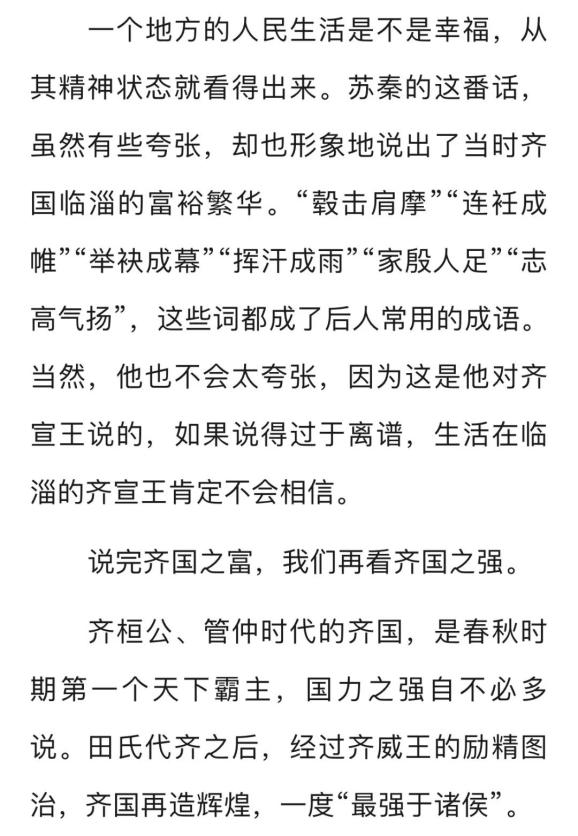 一个地方的人民生活是不是幸福，从其精神状态就看得出来。苏秦的这番话，虽然有些夸张，却也形象地说出了当时齐国临淄的富裕繁华。“毂击肩摩”“连衽成帷”“举袂成幕”“挥汗成雨”“家殷人足”“志高气扬”，这些词都成了后人常用的成语。当然，他也不会太夸张，因为这是他对齐宣王说的，如果说得过于离谱，生活在临淄的齐宣王肯定不会相信。

说完齐国之富，我们再看齐国之强。

齐桓公、管仲时代的齐国，是春秋时期第一个天下霸主，国力之强自不必多说。田氏代齐之后，经过齐威王的励精图治，齐国再造辉煌，一度“最强于诸侯”。